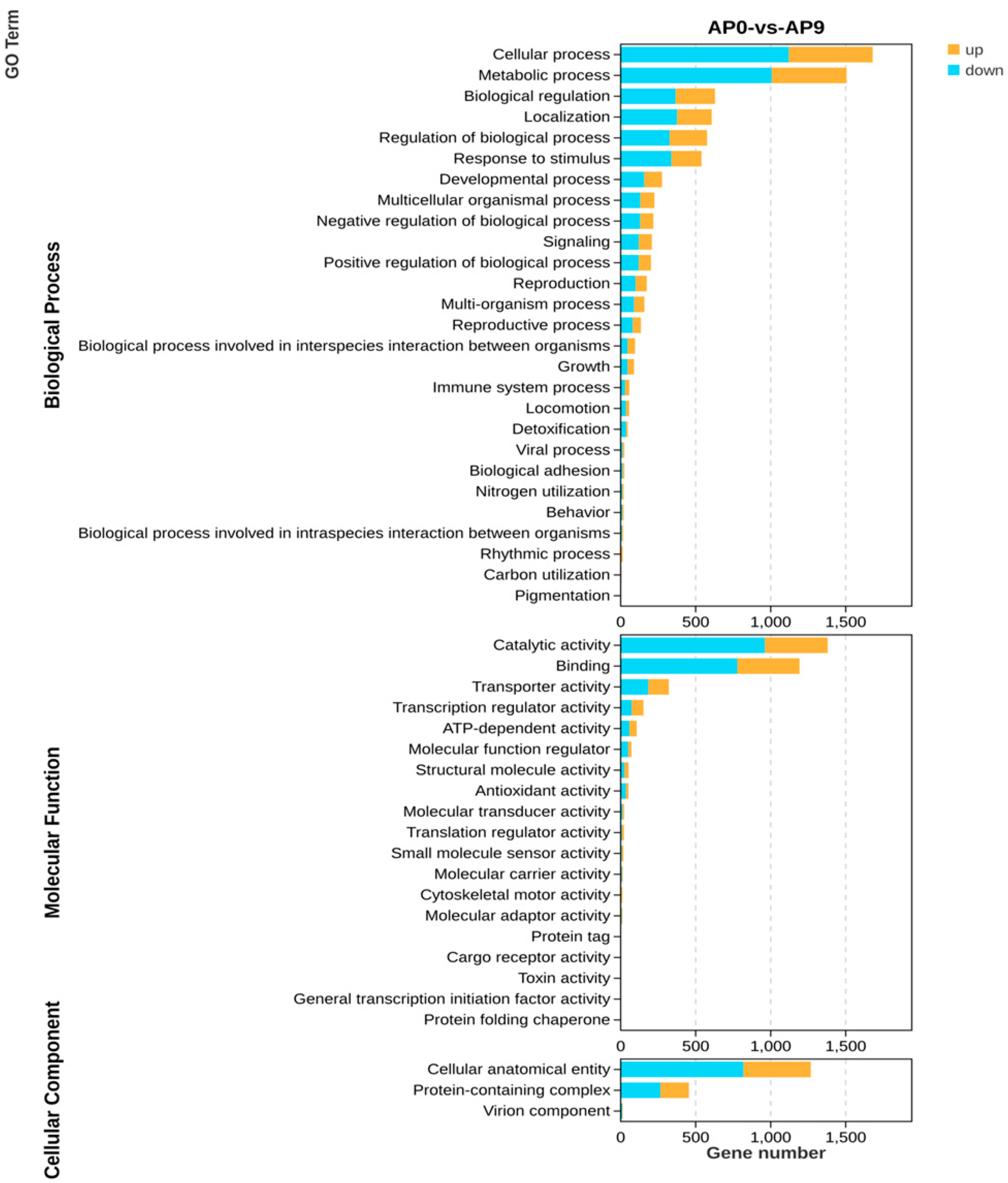 GO Term

AP0-vs-AP9

up
down

Biological Process

Cellular process
Metabolic process
Biological regulation
Localization
Regulation of biological process
Response to stimulus
Developmental process
Multicellular organismal process
Negative regulation of biological process
Signaling
Positive regulation of biological process
Reproduction
Multi-organism process
Reproductive process
Biological process involved in interspecies interaction between organisms
Growth
Immune system process
Locomotion
Detoxification
Viral process
Biological adhesion
Nitrogen utilization
Behavior
Biological process involved in intraspecies interaction between organisms
Rhythmic process
Carbon utilization
Pigmentation

0 500 1,000 1,500

Molecular Function

Catalytic activity
Binding
Transporter activity
Transcription regulator activity
ATP-dependent activity
Molecular function regulator
Structural molecule activity
Antioxidant activity
Molecular transducer activity
Translation regulator activity
Small molecule sensor activity
Molecular carrier activity
Cytoskeletal motor activity
Molecular adaptor activity
Protein tag
Cargo receptor activity
Toxin activity
General transcription initiation factor activity
Protein folding chaperone

0 500 1,000 1,500

Cellular Component

Cellular anatomical entity
Protein-containing complex
Virion component

0 500 1,000 1,500
Gene number